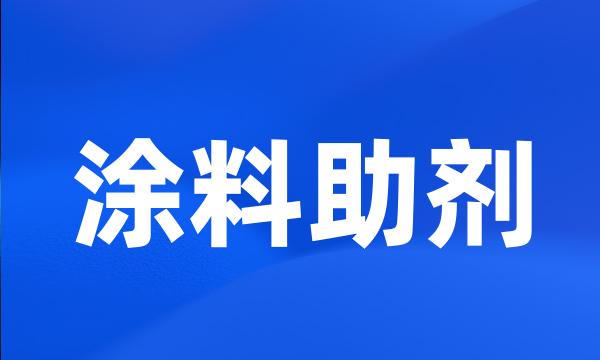 涂料助剂